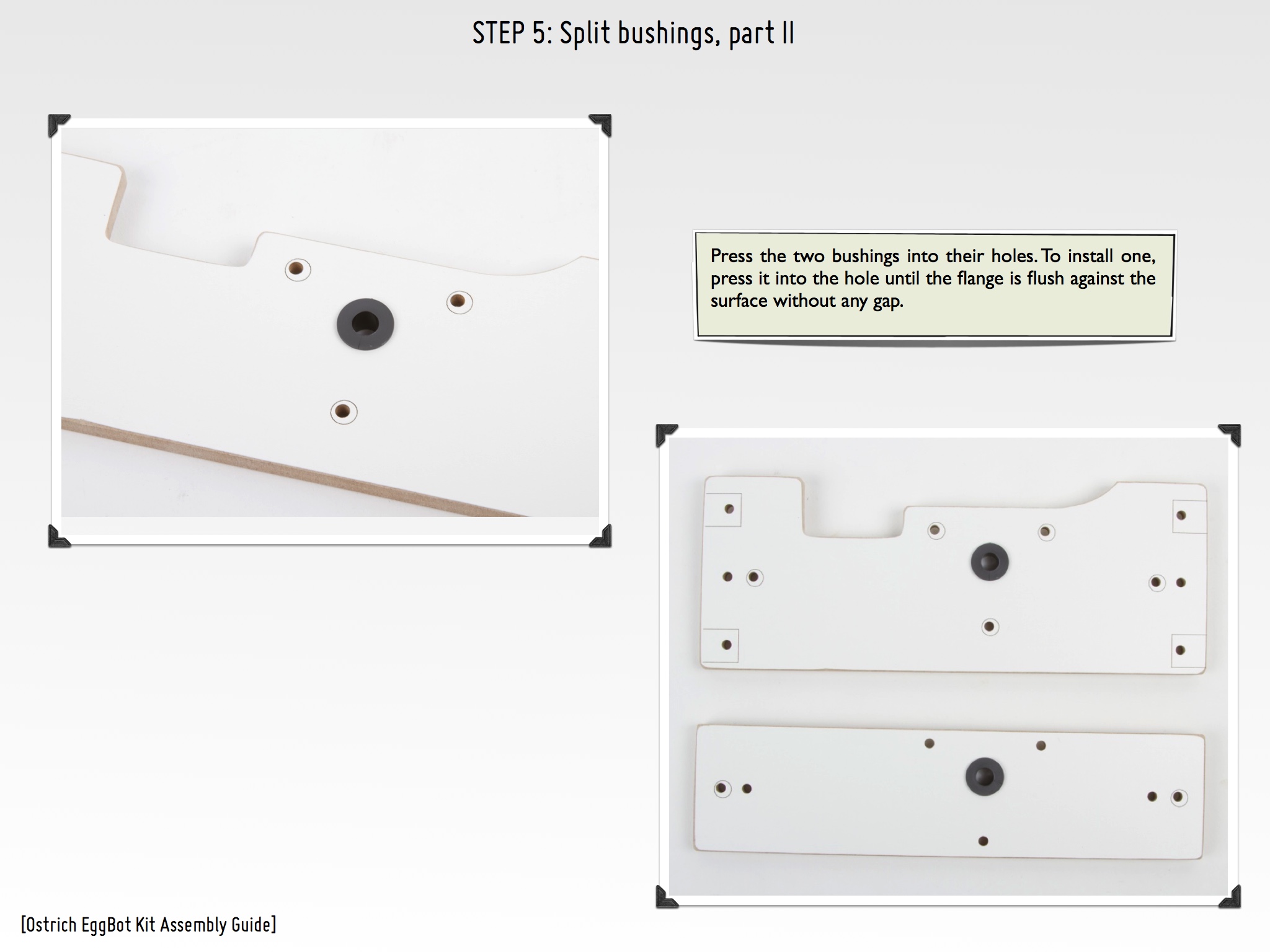 STEP 5: Split bushings, part II

Press the two bushings into their holes. To install one, press it into the hole until the flange is flush against the surface without any gap.

[Ostrich EggBot Kit Assembly Guide]